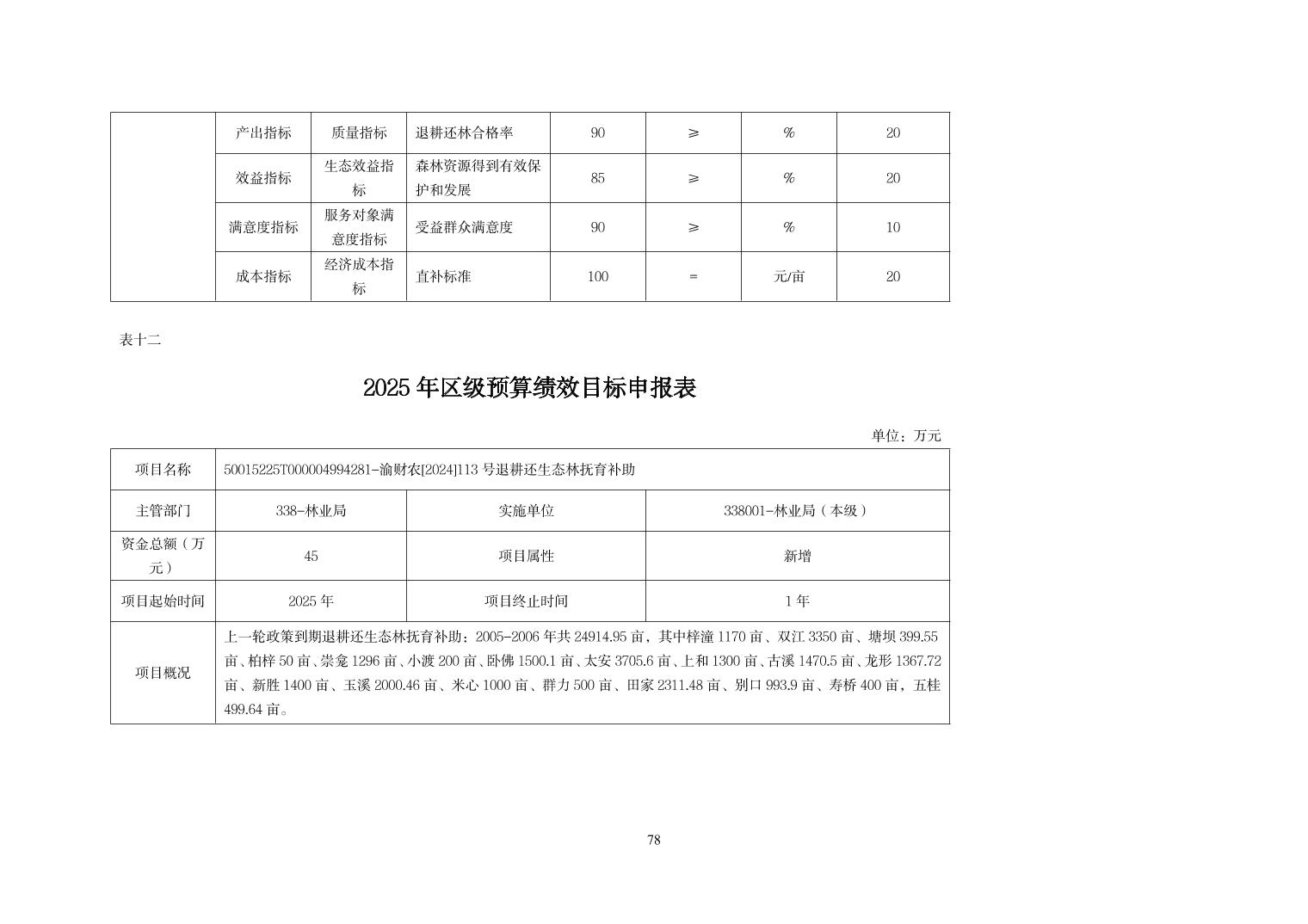 |  | 产出指标 | 质量指标 | 退耕还林合格率 | 90 | ≥ | % | 20 |
|---|---|---|---|---|---|---|---|
|  | 效益指标 | 生态效益指标 | 森林资源得到有效保护和发展 | 85 | ≥ | % | 20 |
|  | 满意度指标 | 服务对象满意度指标 | 受益群众满意度 | 90 | ≥ | % | 10 |
|  | 成本指标 | 经济成本指标 | 直补标准 | 100 | = | 元/亩 | 20 |

表十二

2025 年区级预算绩效目标申报表

单位：万元

| 项目名称 | 50015225T000004994281-渝财农[2024]113 号退耕还生态林抚育补助 | | |
|---|---|---|---|
| 主管部门 | 338-林业局 | 实施单位 | 338001-林业局（本级） |
| 资金总额（万元） | 45 | 项目属性 | 新增 |
| 项目起始时间 | 2025 年 | 项目终止时间 | 1 年 |
| 项目概况 | 上一轮政策到期退耕还生态林抚育补助：2005-2006 年共 24914.95 亩，其中梓潼 1170 亩、双江 3350 亩、塘坝 399.55 亩、柏梓 50 亩、崇龛 1296 亩、小渡 200 亩、卧佛 1500.1 亩、太安 3705.6 亩、上和 1300 亩、古溪 1470.5 亩、龙形 1367.72 亩、新胜 1400 亩、玉溪 2000.46 亩、米心 1000 亩、群力 500 亩、田家 2311.48 亩、别口 993.9 亩、寿桥 400 亩，五桂 499.64 亩。 | | |

78